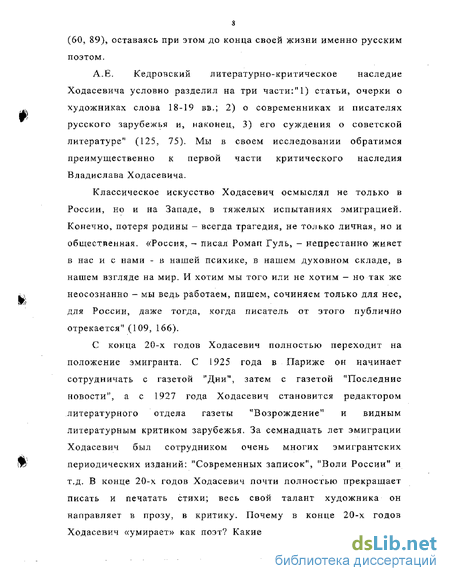 8

(60, 89), оставаясь при этом до конца своей жизни именно русским поэтом.

А.Е. Кедровский литературно-критическое наследие Ходасевича условно разделил на три части:"1) статьи, очерки о художниках слова 18-19 вв.; 2) о современниках и писателях русского зарубежья и, наконец, 3) его суждения о советской литературе" (125, 75). Мы в своем исследовании обратимся преимущественно к первой части критического наследия Владислава Ходасевича.

Классическое искусство Ходасевич осмыслял не только в России, но и на Западе, в тяжелых испытаниях эмиграцией. Конечно, потеря родины – всегда трагедия, не только личная, но и общественная. «Россия, – писал Роман Гуль, – непрестанно живет в нас и с нами - в нашей психике, в нашем духовном складе, в нашем взгляде на мир. И хотим мы того или не хотим – но так же неосознанно – мы ведь работаем, пишем, сочиняем только для нее, для России, даже тогда, когда писатель от этого публично отрекается" (109, 166).

С конца 20-х годов Ходасевич полностью переходит на положение эмигранта. С 1925 года в Париже он начинает сотрудничать с газетой "Дни", затем с газетой "Последние новости", а с 1927 года Ходасевич становится редактором литературного отдела газеты "Возрождение" и видным литературным критиком зарубежья. За семнадцать лет эмиграции Ходасевич был сотрудником очень многих эмигрантских периодических изданий: "Современных записок", "Воли России" и т.д. В конце 20-х годов Ходасевич почти полностью прекращает писать и печатать стихи; весь свой талант художника он направляет в прозу, в критику. Почему в конце 20-х годов Ходасевич «умирает» как поэт? Какие

dsLib.net
библиотека диссертаций